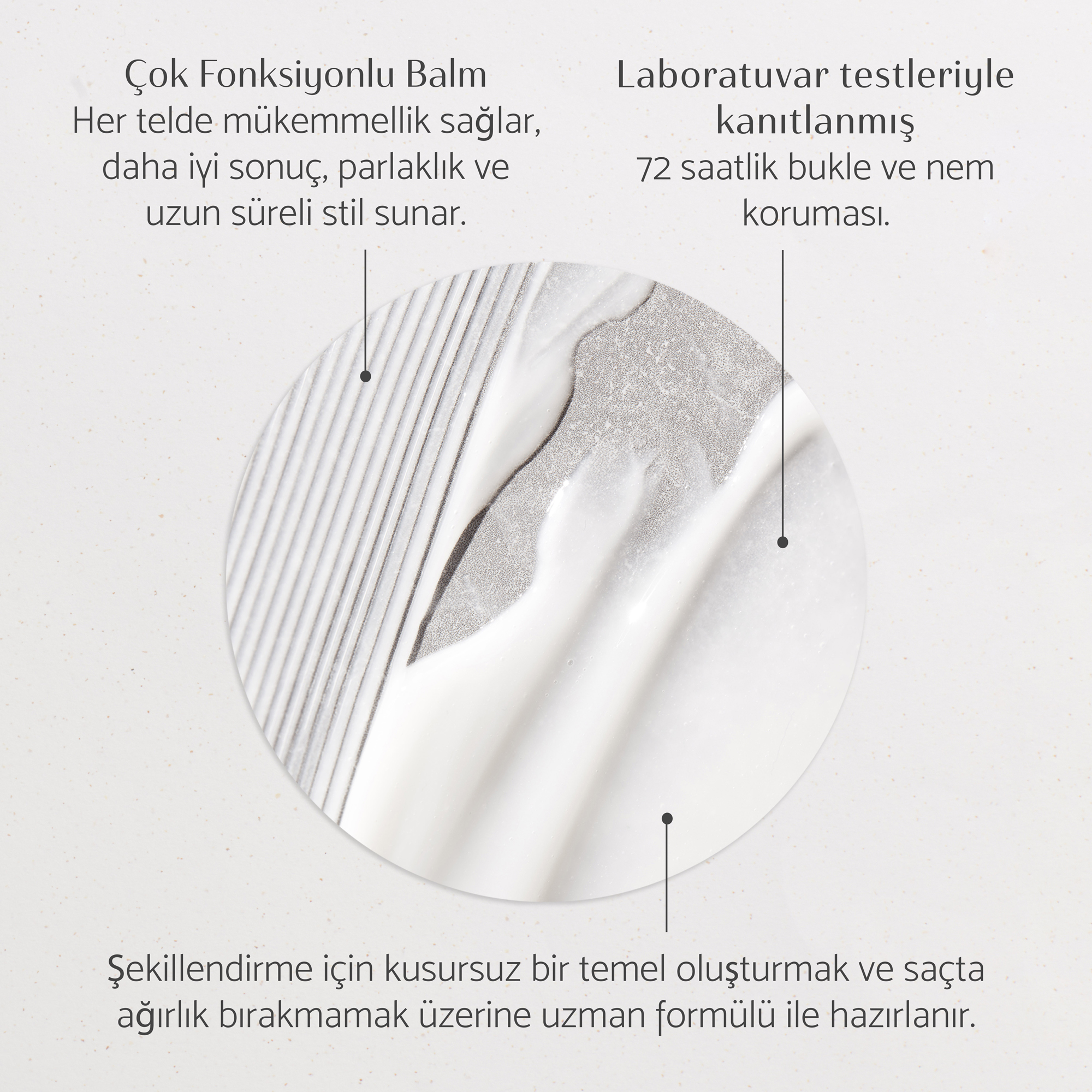 Çok Fonksiyonlu Balm
Her telde mükemmellik sağlar, daha iyi sonuç, parlaklık ve uzun süreli stil sunar.

Laboratuvar testleriyle kanıtlanmış
72 saatlik bukle ve nem koruması.

Şekillendirme için kusursuz bir temel oluşturmak ve saçta ağırlık bırakmamak üzerine uzman formülü ile hazırlanır.